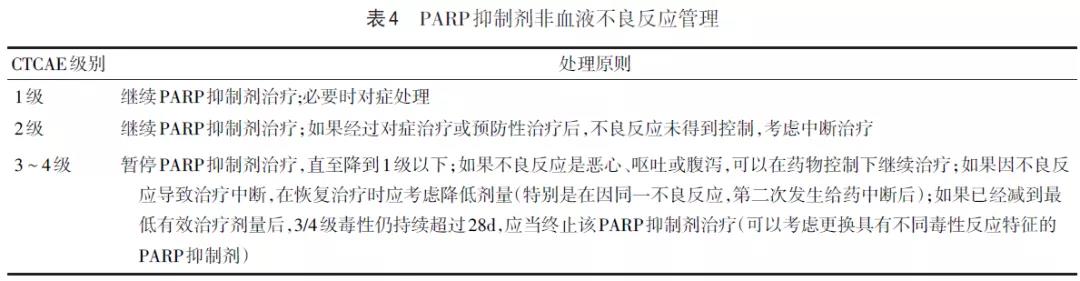 表4　PARP抑制剂非血液不良反应管理

| CTCAE级别 | 处理原则 |
|---|---|
| 1级 | 继续PARP抑制剂治疗;必要时对症处理 |
| 2级 | 继续PARP抑制剂治疗;如果经过对症治疗或预防性治疗后,不良反应未得到控制,考虑中断治疗 |
| 3～4级 | 暂停PARP抑制剂治疗,直至降到1级以下;如果不良反应是恶心、呕吐或腹泻,可以在药物控制下继续治疗;如果因不良反应导致治疗中断,在恢复治疗时应考虑降低剂量(特别是在因同一不良反应,第二次发生给药中断后);如果已经减到最低有效治疗剂量后,3/4级毒性仍持续超过28d,应当终止该PARP抑制剂治疗(可以考虑更换具有不同毒性反应特征的PARP抑制剂) |